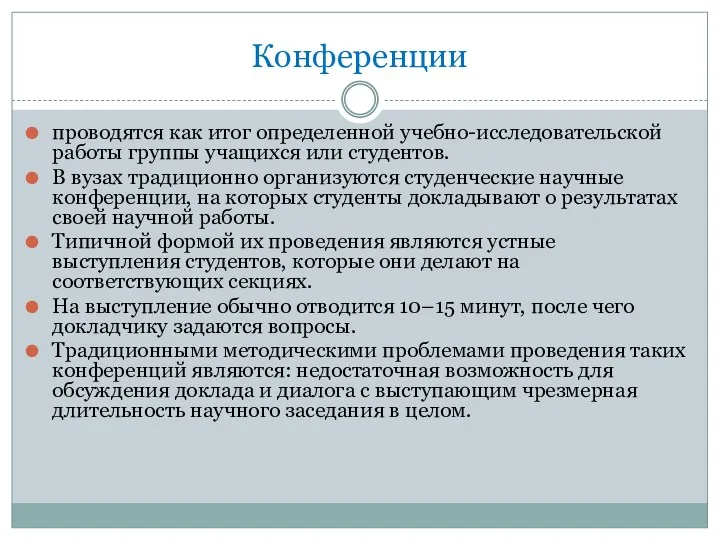 Конференции

проводятся как итог определенной учебно-исследовательской работы группы учащихся или студентов.

В вузах традиционно организуются студенческие научные конференции, на которых студенты докладывают о результатах своей научной работы.

Типичной формой их проведения являются устные выступления студентов, которые они делают на соответствующих секциях.

На выступление обычно отводится 10–15 минут, после чего докладчику задаются вопросы.

Традиционными методическими проблемами проведения таких конференций являются: недостаточная возможность для обсуждения доклада и диалога с выступающим чрезмерная длительность научного заседания в целом.